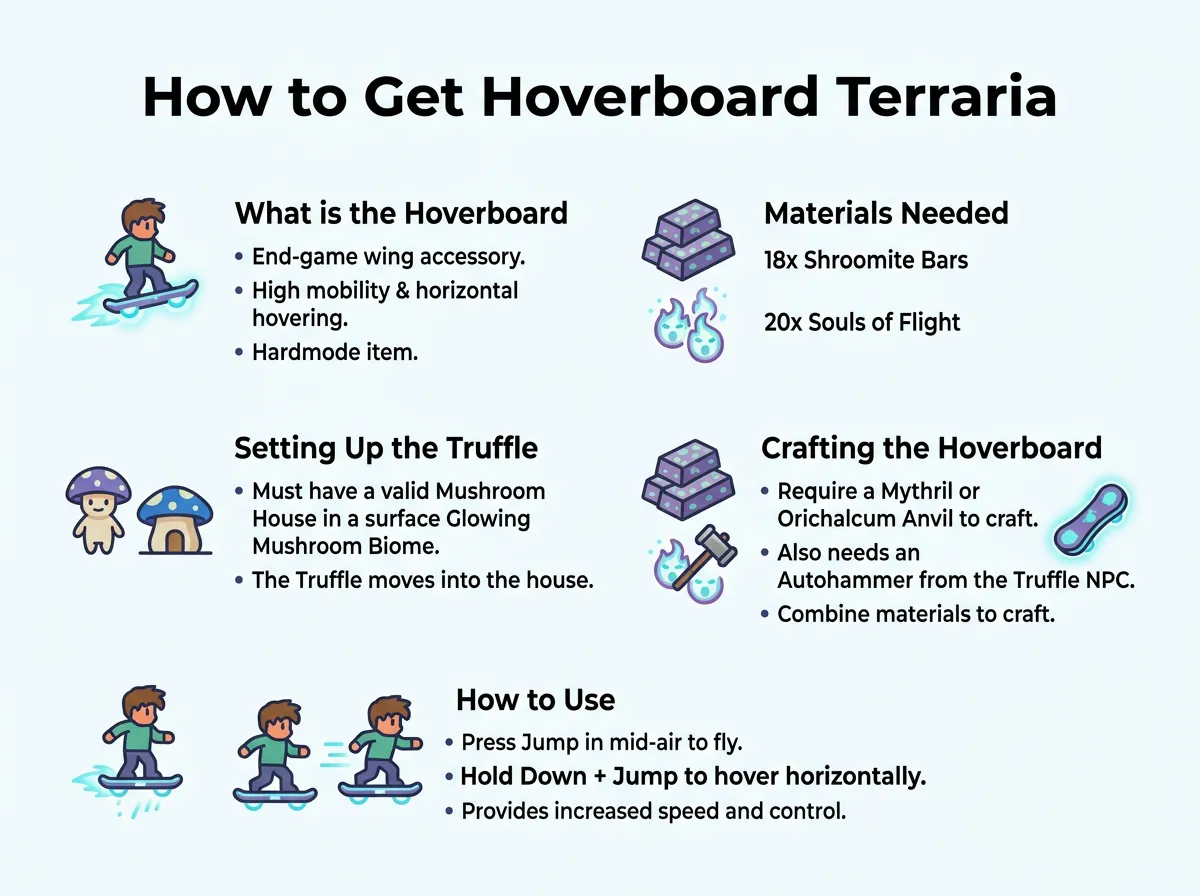 How to Get Hoverboard Terraria

What is the Hoverboard
• End-game wing accessory.
• High mobility & horizontal hovering.
• Hardmode item.

Materials Needed
18x Shroomite Bars
20x Souls of Flight

Setting Up the Truffle
• Must have a valid Mushroom House in a surface Glowing Mushroom Biome.
• The Truffle moves into the house.

Crafting the Hoverboard
• Require a Mythril or Orichalcum Anvil to craft.
• Also needs an Autohammer from the Truffle NPC.
• Combine materials to craft.

How to Use
• Press Jump in mid-air to fly.
• Hold Down + Jump to hover horizontally.
• Provides increased speed and control.